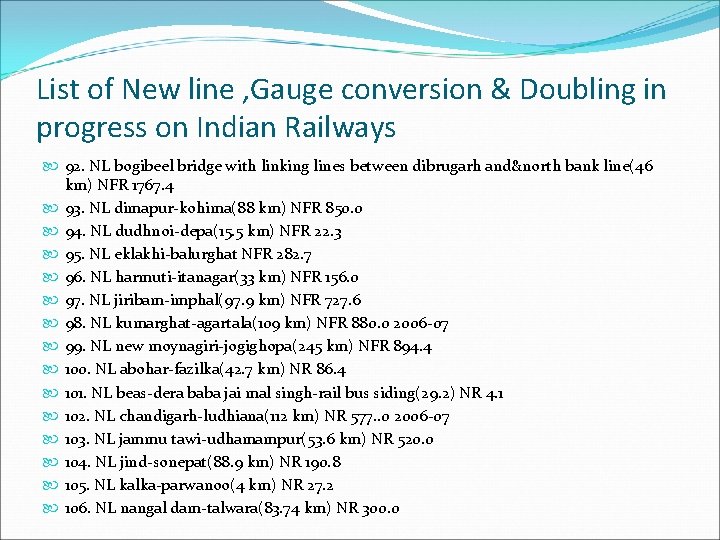 List of New line ,Gauge conversion & Doubling in progress on Indian Railways

92. NL bogibeel bridge with linking lines between dibrugarh and&north bank line(46 km) NFR 1767.4
93. NL dimapur-kohima(88 km) NFR 850.0
94. NL dudhnoi-depa(15.5 km) NFR 22.3
95. NL eklakhi-balurghat NFR 282.7
96. NL harmuti-itanagar(33 km) NFR 156.0
97. NL jiribam-imphal(97.9 km) NFR 727.6
98. NL kumarghat-agartala(109 km) NFR 880.0 2006-07
99. NL new moynagiri-jogighopa(245 km) NFR 894.4
100. NL abohar-fazilka(42.7 km) NR 86.4
101. NL beas-dera baba jai mal singh-rail bus siding(29.2) NR 4.1
102. NL chandigarh-ludhiana(112 km) NR 577..0 2006-07
103. NL jammu tawi-udhamampur(53.6 km) NR 520.0
104. NL jind-sonepat(88.9 km) NR 190.8
105. NL kalka-parwanoo(4 km) NR 27.2
106. NL nangal dam-talwara(83.74 km) NR 300.0